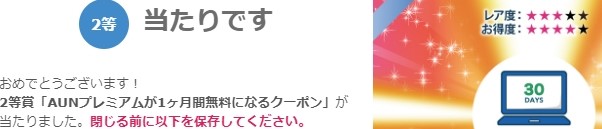 2等 当たりです

おめでとうございます！
2等賞「AUNプレミアムが1ヶ月間無料になるクーポン」が当たりました。閉じる前に以下を保存してください。

レア度：★★★★★
お得度：★★★★★

30
DAYS